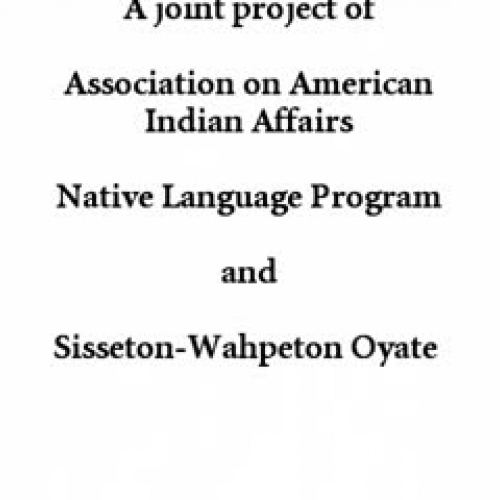 A joint project of

Association on American Indian Affairs

Native Language Program

and

Sisseton-Wahpeton Oyate